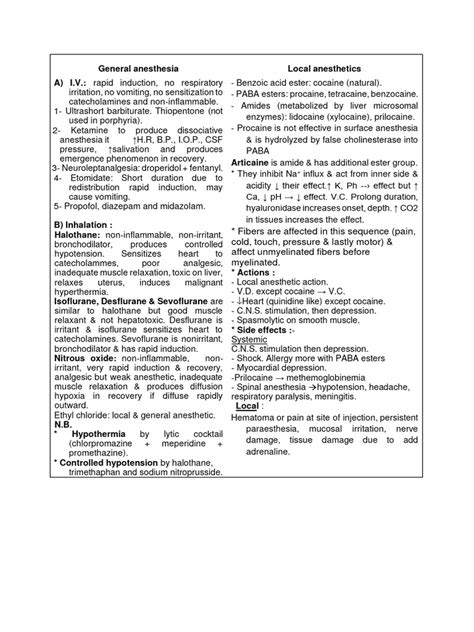 General anesthesia

A) I.V.: rapid induction, no respiratory irritation, no vomiting, no sensitization to catecholamines and non-inflammable.
1- Ultrashort barbiturate. Thiopentone (not used in porphyria).
2- Ketamine to produce dissociative anesthesia it ↑H.R, B.P., I.O.P., CSF pressure, ↑salivation and produces emergence phenomenon in recovery.
3- Neuroleptanalgesia: droperidol + fentanyl.
4- Etomidate: Short duration due to redistribution rapid induction, may cause vomiting.
5- Propofol, diazepam and midazolam.

B) Inhalation :
Halothane: non-inflammable, non-irritant, bronchodilator, produces controlled hypotension. Sensitizes heart to catecholammes, poor analgesic, inadequate muscle relaxation, toxic on liver, relaxes uterus, induces malignant hyperthermia.
Isoflurane, Desflurane & Sevoflurane are similar to halothane but good muscle relaxant & not hepatotoxic. Desflurane is irritant & isoflurane sensitizes heart to catecholamines. Sevoflurane is nonirritant, bronchodilator & has rapid induction.
Nitrous oxide: non-inflammable, non-irritant, very rapid induction & recovery, analgesic but weak anesthetic, inadequate muscle relaxation & produces diffusion hypoxia in recovery if diffuse rapidly outward.
Ethyl chloride: local & general anesthetic.
N.B.
* Hypothermia by lytic cocktail (chlorpromazine + meperidine + promethazine).
* Controlled hypotension by halothane, trimethaphan and sodium nitroprusside.

Local anesthetics

- Benzoic acid ester: cocaine (natural).
- PABA esters: procaine, tetracaine, benzocaine.
- Amides (metabolized by liver microsomal enzymes): lidocaine (xylocaine), prilocaine.
- Procaine is not effective in surface anesthesia & is hydrolyzed by false cholinesterase into PABA
Articaine is amide & has additional ester group.
* They inhibit Na⁺ influx & act from inner side & acidity ↓ their effect.↑ K, Ph --› effect but ↑ Ca, ↓ pH → ↓ effect. V.C. Prolong duration, hyaluronidase increases onset, depth. ↑ CO2 in tissues increases the effect.
* Fibers are affected in this sequence (pain, cold, touch, pressure & lastly motor) & affect unmyelinated fibers before myelinated.
* Actions :
- Local anesthetic action.
- V.D. except cocaine → V.C.
- ↓Heart (quinidine like) except cocaine.
- C.N.S. stimulation, then depression.
- Spasmolytic on smooth muscle.
* Side effects :-
Systemic
C.N.S. stimulation then depression.
- Shock. Allergy more with PABA esters
- Myocardial depression.
-Prilocaine → methemoglobinemia
- Spinal anesthesia →hypotension, headache, respiratory paralysis, meningitis.
Local :
Hematoma or pain at site of injection, persistent paraesthesia, mucosal irritation, nerve damage, tissue damage due to add adrenaline.